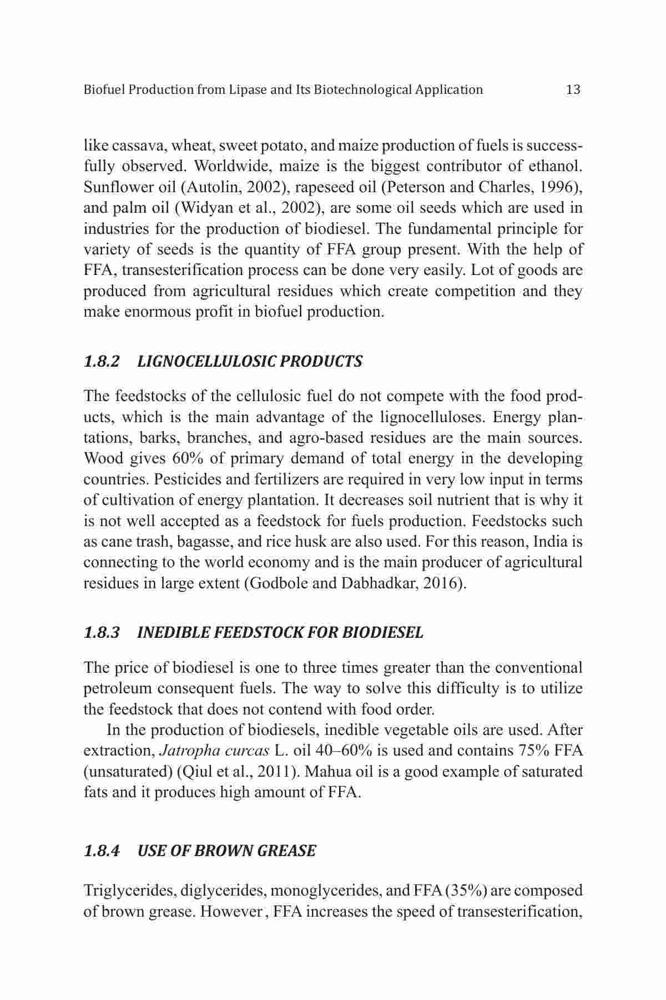 Biofuel Production from Lipase and Its Biotechnological Application 13

like cassava, wheat, sweet potato, and maize production of fuels is successfully observed. Worldwide, maize is the biggest contributor of ethanol. Sunflower oil (Autolin, 2002), rapeseed oil (Peterson and Charles, 1996), and palm oil (Widyan et al., 2002), are some oil seeds which are used in industries for the production of biodiesel. The fundamental principle for variety of seeds is the quantity of FFA group present. With the help of FFA, transesterification process can be done very easily. Lot of goods are produced from agricultural residues which create competition and they make enormous profit in biofuel production.

1.8.2 LIGNOCELLULOSIC PRODUCTS

The feedstocks of the cellulosic fuel do not compete with the food products, which is the main advantage of the lignocelluloses. Energy plantations, barks, branches, and agro-based residues are the main sources. Wood gives 60% of primary demand of total energy in the developing countries. Pesticides and fertilizers are required in very low input in terms of cultivation of energy plantation. It decreases soil nutrient that is why it is not well accepted as a feedstock for fuels production. Feedstocks such as cane trash, bagasse, and rice husk are also used. For this reason, India is connecting to the world economy and is the main producer of agricultural residues in large extent (Godbole and Dabhadkar, 2016).

1.8.3 INEDIBLE FEEDSTOCK FOR BIODIESEL

The price of biodiesel is one to three times greater than the conventional petroleum consequent fuels. The way to solve this difficulty is to utilize the feedstock that does not contend with food order.

In the production of biodiesels, inedible vegetable oils are used. After extraction, Jatropha curcas L. oil 40–60% is used and contains 75% FFA (unsaturated) (Qiul et al., 2011). Mahua oil is a good example of saturated fats and it produces high amount of FFA.

1.8.4 USE OF BROWN GREASE

Triglycerides, diglycerides, monoglycerides, and FFA (35%) are composed of brown grease. However , FFA increases the speed of transesterification,